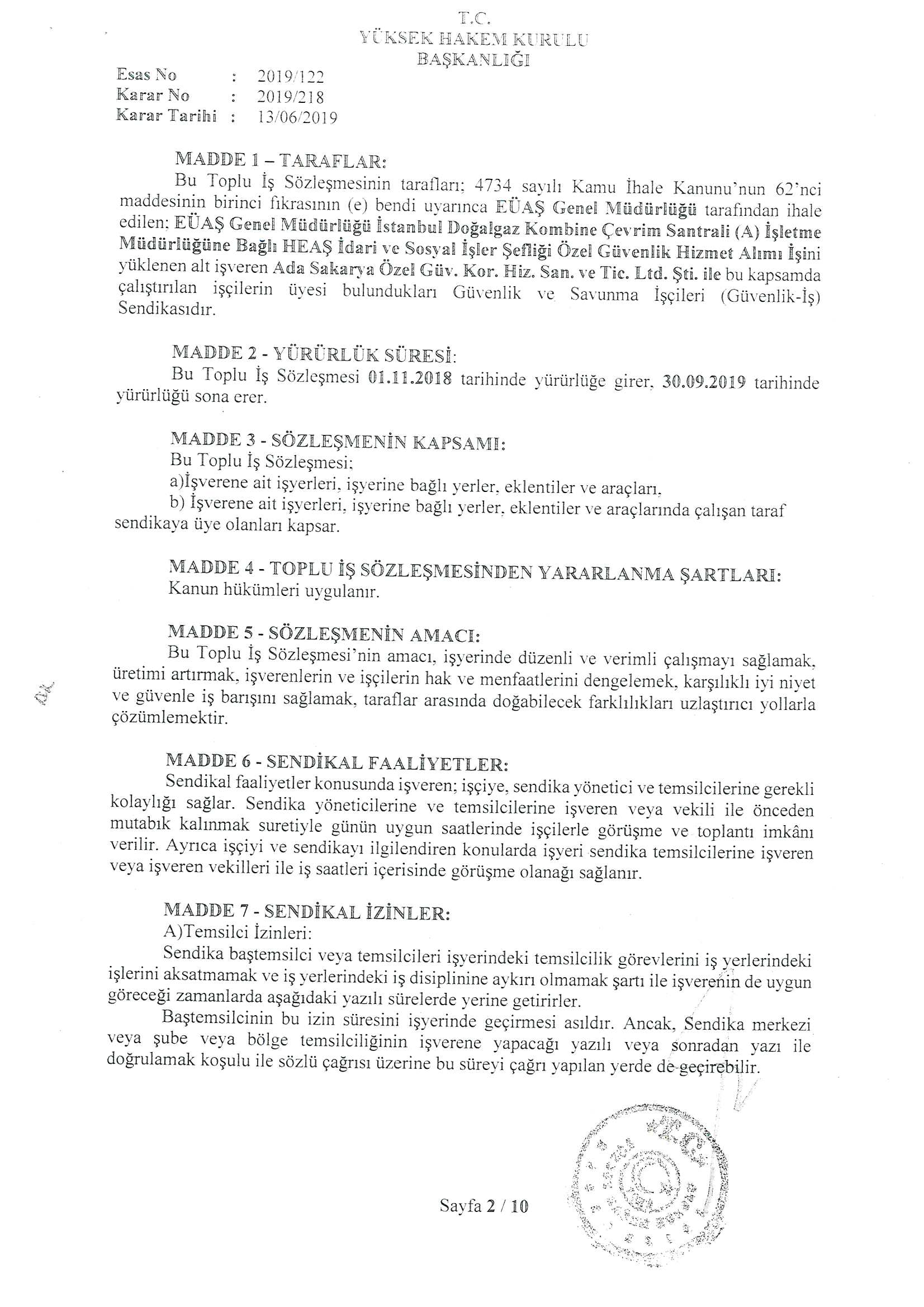 T.C.
YÜKSEK HAKEM KURULU
BAŞKANLIĞI

Esas No : 2019/122
Karar No : 2019/218
Karar Tarihi : 13/06/2019

MADDE 1 – TARAFLAR:
Bu Toplu İş Sözleşmesinin tarafları; 4734 sayılı Kamu İhale Kanunu'nun 62'nci maddesinin birinci fıkrasının (e) bendi uyarınca EÜAŞ Genel Müdürlüğü tarafından ihale edilen; EÜAŞ Genel Müdürlüğü İstanbul Doğalgaz Kombine Çevrim Santrali (A) İşletme Müdürlüğüne Bağlı HEAŞ İdari ve Sosyal İşler Şefliği Özel Güvenlik Hizmet Alımı İşini yüklenen alt işveren Ada Sakarya Özel Güv. Kor. Hiz. San. ve Tic. Ltd. Şti. ile bu kapsamda çalıştırılan işçilerin üyesi bulundukları Güvenlik ve Savunma İşçileri (Güvenlik-İş) Sendikasıdır.

MADDE 2 - YÜRÜRLÜK SÜRESİ:
Bu Toplu İş Sözleşmesi 01.11.2018 tarihinde yürürlüğe girer, 30.09.2019 tarihinde yürürlüğü sona erer.

MADDE 3 - SÖZLEŞMENİN KAPSAMI:
Bu Toplu İş Sözleşmesi;
a)İşverene ait işyerleri, işyerine bağlı yerler, eklentiler ve araçları,
b) İşverene ait işyerleri, işyerine bağlı yerler, eklentiler ve araçlarında çalışan taraf sendikaya üye olanları kapsar.

MADDE 4 - TOPLU İŞ SÖZLEŞMESİNDEN YARARLANMA ŞARTLARI:
Kanun hükümleri uygulanır.

MADDE 5 - SÖZLEŞMENİN AMACI:
Bu Toplu İş Sözleşmesi'nin amacı, işyerinde düzenli ve verimli çalışmayı sağlamak, üretimi artırmak, işverenlerin ve işçilerin hak ve menfaatlerini dengelemek, karşılıklı iyi niyet ve güvenle iş barışını sağlamak, taraflar arasında doğabilecek farklılıkları uzlaştırıcı yollarla çözümlemektir.

MADDE 6 - SENDİKAL FAALİYETLER:
Sendikal faaliyetler konusunda işveren; işçiye, sendika yönetici ve temsilcilerine gerekli kolaylığı sağlar. Sendika yöneticilerine ve temsilcilerine işveren veya vekili ile önceden mutabık kalınmak suretiyle günün uygun saatlerinde işçilerle görüşme ve toplantı imkânı verilir. Ayrıca işçiyi ve sendikayı ilgilendiren konularda işyeri sendika temsilcilerine işveren veya işveren vekilleri ile iş saatleri içerisinde görüşme olanağı sağlanır.

MADDE 7 - SENDİKAL İZİNLER:
A)Temsilci İzinleri:
Sendika baştemsilci veya temsilcileri işyerindeki temsilcilik görevlerini iş yerlerindeki işlerini aksatmamak ve iş yerlerindeki iş disiplinine aykırı olmamak şartı ile işverenin de uygun göreceği zamanlarda aşağıdaki yazılı sürelerde yerine getirirler.
Baştemsilcinin bu izin süresini işyerinde geçirmesi asıldır. Ancak, Sendika merkezi veya şube veya bölge temsilciliğinin işverene yapacağı yazılı veya sonradan yazı ile doğrulamak koşulu ile sözlü çağrısı üzerine bu süreyi çağrı yapılan yerde de geçirebilir.

Sayfa 2 / 10